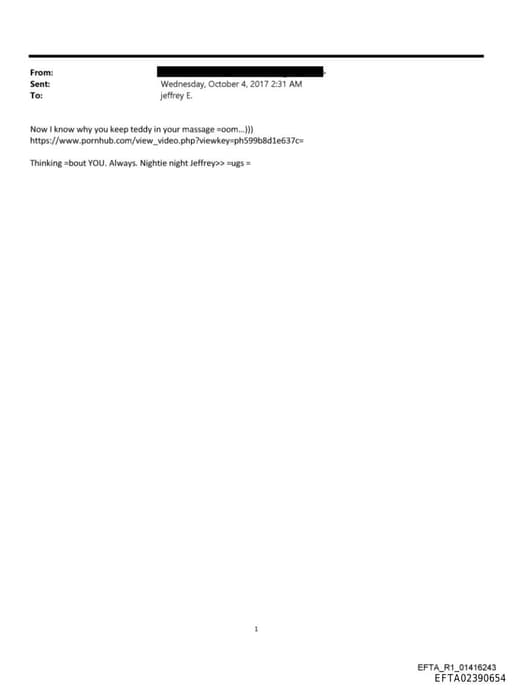 From:
Sent: Wednesday, October 4, 2017 2:31 AM
To: jeffrey E.

Now I know why you keep teddy in your massage =oom...)))
https://www.pornhub.com/view_video.php?viewkey=ph599b8d1e637c=

Thinking =bout YOU. Always. Nightie night Jeffrey>> =ugs =

1

EFTA_R1_01416243
EFTA02390654